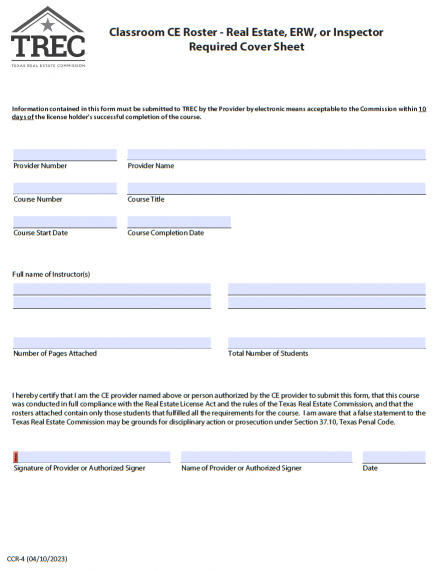 TREC
TEXAS REAL ESTATE COMMISSION

Classroom CE Roster - Real Estate, ERW, or Inspector
Required Cover Sheet

Information contained in this form must be submitted to TREC by the Provider by electronic means acceptable to the Commission within 10 days of the license holder's successful completion of the course.

Provider Number

Provider Name

Course Number

Course Title

Course Start Date

Course Completion Date

Full name of Instructor(s)

Number of Pages Attached

Total Number of Students

I hereby certify that I am the CE provider named above or person authorized by the CE provider to submit this form, that this course was conducted in full compliance with the Real Estate License Act and the rules of the Texas Real Estate Commission, and that the rosters attached contain only those students that fulfilled all the requirements for the course. I am aware that a false statement to the Texas Real Estate Commission may be grounds for disciplinary action or prosecution under Section 37.10, Texas Penal Code.

Signature of Provider or Authorized Signer

Name of Provider or Authorized Signer

Date

CCR-4 (04/10/2023)